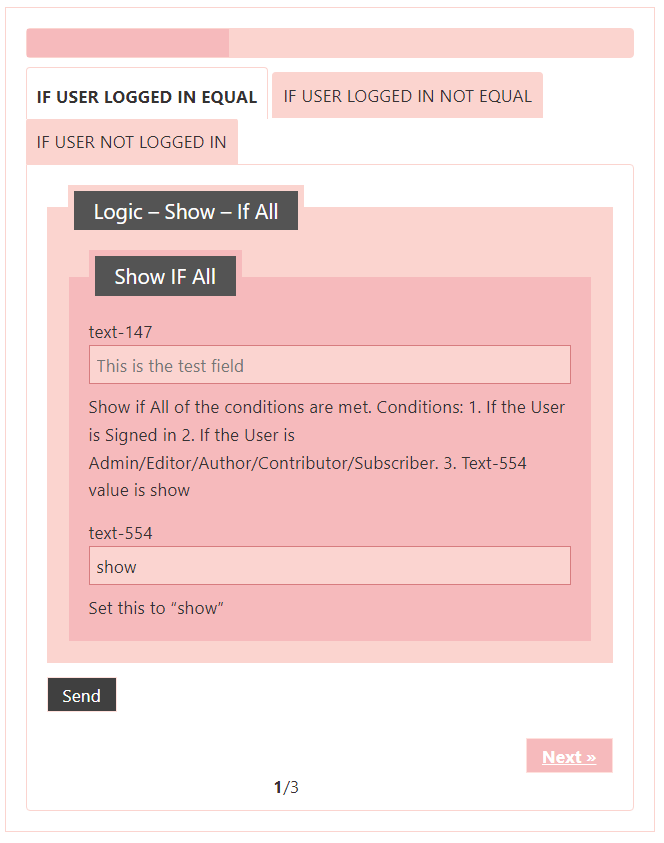 IF USER LOGGED IN EQUAL
IF USER LOGGED IN NOT EQUAL
IF USER NOT LOGGED IN

Logic – Show – If All

Show IF All

text-147

This is the test field

Show if All of the conditions are met. Conditions: 1. If the User is Signed in 2. If the User is Admin/Editor/Author/Contributor/Subscriber. 3. Text-554 value is show

text-554

show

Set this to “show”

Send

Next »

1/3